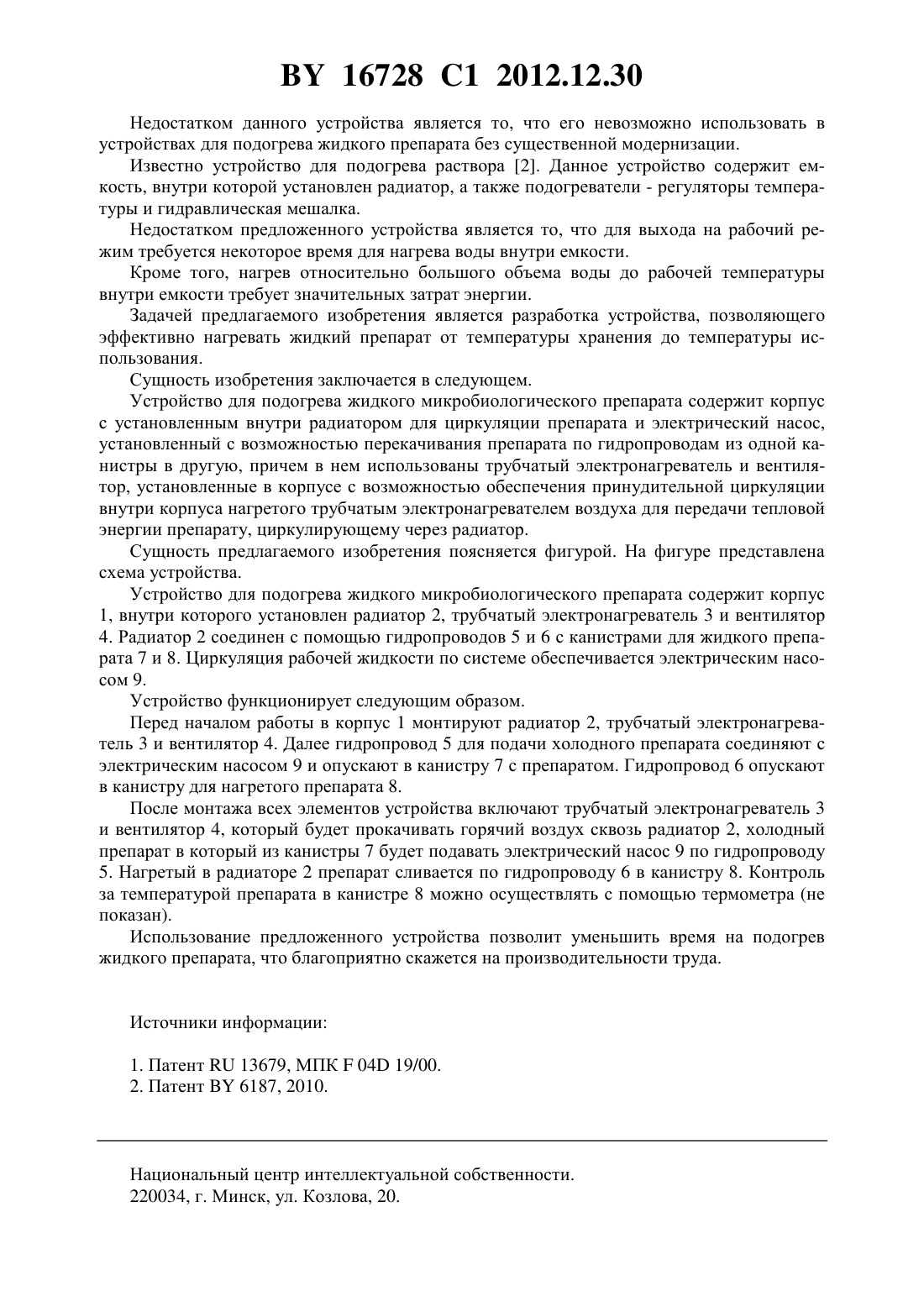 BY 16728 C1 2012.12.30

Недостатком данного устройства является то, что его невозможно использовать в устройствах для подогрева жидкого препарата без существенной модернизации.

Известно устройство для подогрева раствора [2]. Данное устройство содержит емкость, внутри которой установлен радиатор, а также подогреватели - регуляторы температуры и гидравлическая мешалка.

Недостатком предложенного устройства является то, что для выхода на рабочий режим требуется некоторое время для нагрева воды внутри емкости.

Кроме того, нагрев относительно большого объема воды до рабочей температуры внутри емкости требует значительных затрат энергии.

Задачей предлагаемого изобретения является разработка устройства, позволяющего эффективно нагревать жидкий препарат от температуры хранения до температуры использования.

Сущность изобретения заключается в следующем.

Устройство для подогрева жидкого микробиологического препарата содержит корпус с установленным внутри радиатором для циркуляции препарата и электрический насос, установленный с возможностью перекачивания препарата по гидропроводам из одной канистры в другую, причем в нем использованы трубчатый электронагреватель и вентилятор, установленные в корпусе с возможностью обеспечения принудительной циркуляции внутри корпуса нагретого трубчатым электронагревателем воздуха для передачи тепловой энергии препарату, циркулирующему через радиатор.

Сущность предлагаемого изобретения поясняется фигурой. На фигуре представлена схема устройства.

Устройство для подогрева жидкого микробиологического препарата содержит корпус 1, внутри которого установлен радиатор 2, трубчатый электронагреватель 3 и вентилятор 4. Радиатор 2 соединен с помощью гидропроводов 5 и 6 с канистрами для жидкого препарата 7 и 8. Циркуляция рабочей жидкости по системе обеспечивается электрическим насосом 9.

Устройство функционирует следующим образом.

Перед началом работы в корпус 1 монтируют радиатор 2, трубчатый электронагреватель 3 и вентилятор 4. Далее гидропровод 5 для подачи холодного препарата соединяют с электрическим насосом 9 и опускают в канистру 7 с препаратом. Гидропровод 6 опускают в канистру для нагретого препарата 8.

После монтажа всех элементов устройства включают трубчатый электронагреватель 3 и вентилятор 4, который будет прокачивать горячий воздух сквозь радиатор 2, холодный препарат в который из канистры 7 будет подавать электрический насос 9 по гидропроводу 5. Нагретый в радиаторе 2 препарат сливается по гидропроводу 6 в канистру 8. Контроль за температурой препарата в канистре 8 можно осуществлять с помощью термометра (не показан).

Использование предложенного устройства позволит уменьшить время на подогрев жидкого препарата, что благоприятно скажется на производительности труда.

Источники информации:

1. Патент RU 13679, МПК F 04D 19/00.
2. Патент BY 6187, 2010.

Национальный центр интеллектуальной собственности.
220034, г. Минск, ул. Козлова, 20.